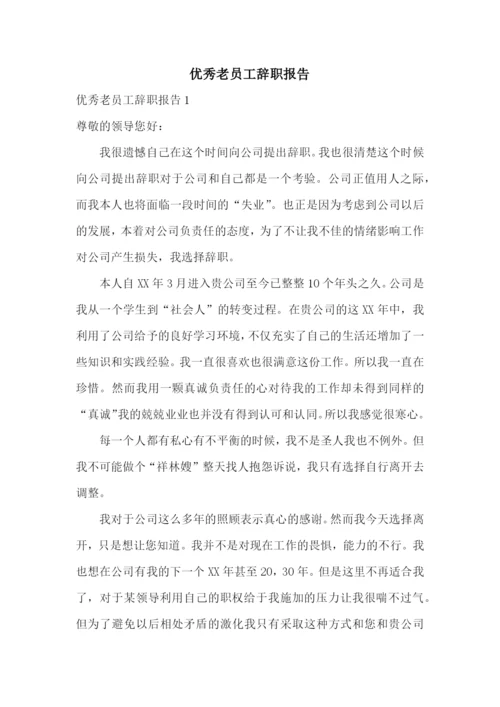 优秀老员工辞职报告

优秀老员工辞职报告 1

尊敬的领导您好：

我很遗憾自己在这个时间向公司提出辞职。我也很清楚这个时候向公司提出辞职对于公司和自己都是一个考验。公司正值用人之际，而我本人也将面临一段时间的“失业”。也正是因为考虑到公司以后的发展，本着对公司负责任的态度，为了不让我不佳的情绪影响工作对公司产生损失，我选择辞职。

本人自 XX 年 3 月进入贵公司至今已整整 10 个年头之久。公司是我从一个学生到“社会人”的转变过程。在贵公司的这 XX 年中，我利用了公司给予的良好学习环境，不仅充实了自己的生活还增加了一些知识和实践经验。我一直很喜欢也很满意这份工作。所以我一直在珍惜。然而我用一颗真诚负责任的心对待我的工作却未得到同样的“真诚”我的兢兢业业也并没有得到认可和认同。所以我感觉很寒心。

每一个人都有私心有不平衡的时候，我不是圣人我也不例外。但我不可能做个“祥林嫂”整天找人抱怨诉说，我只有选择自行离开去调整。

我对于公司这么多年的照顾表示真心的感谢。然而我今天选择离开，只是想让您知道。我并不是对现在工作的畏惧，能力的不行。我也想在公司有我的下一个 XX 年甚至 20，30 年。但是这里不再适合我了，对于某领导利用自己的职权给于我施加的压力让我很喘不过气。但为了避免以后相处矛盾的激化我只有采取这种方式和您和贵公司